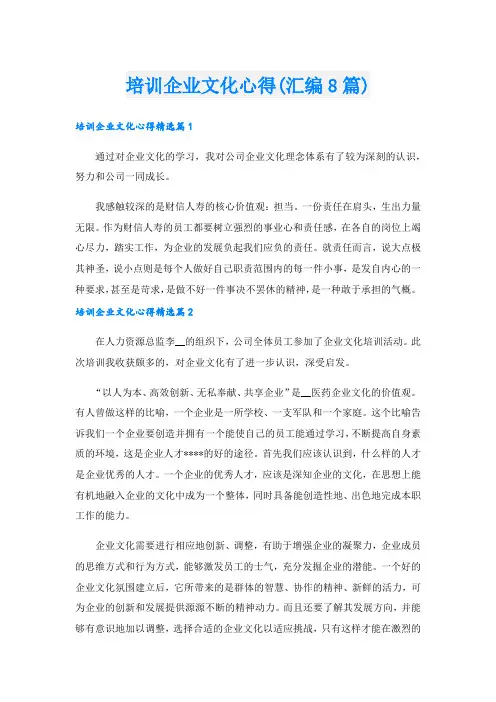 培训企业文化心得(汇编8篇)

培训企业文化心得精选篇1

通过对企业文化的学习，我对公司企业文化理念体系有了较为深刻的认识，努力和公司一同成长。

我感触较深的是财信人寿的核心价值观：担当，一份责任在肩头，生出力量无限。作为财信人寿的员工都要树立强烈的事业心和责任感，在各自的岗位上竭心尽力，踏实工作，为企业的发展负起我们应负的责任。就责任而言，说大点极其神圣，说小点则是每个人做好自己职责范围内的每一件小事，是发自内心的一种要求，甚至是苛求，是做不好一件事决不罢休的精神，是一种敢于承担的气概。

培训企业文化心得精选篇2

在人力资源总监李__的组织下，公司全体员工参加了企业文化培训活动。此次培训我收获颇多的，对企业文化有了进一步认识，深受启发。

“以人为本、高效创新、无私奉献、共享企业”是__医药企业文化的价值观。有人曾做这样的比喻，一个企业是一所学校、一支军队和一个家庭。这个比喻告诉我们一个企业要创造并拥有一个能使自己的员工能通过学习，不断提高自身素质的环境，这是企业人才****的好的途径。首先我们应该认识到，什么样的人才是企业优秀的人才。一个企业的优秀人才，应该是深知企业的文化，在思想上能有机地融入企业的文化中成为一个整体，同时具备能创造性地、出色地完成本职工作的能力。

企业文化需要进行相应地创新、调整，有助于增强企业的凝聚力，企业成员的思维方式和行为方式，能够激发员工的士气，充分发掘企业的潜能。一个好的企业文化氛围建立后，它所带来的是群体的智慧、协作的精神、新鲜的活力，可为企业的创新和发展提供源源不断的精神动力。而且还要了解其发展方向，并能够有意识地加以调整，选择合适的企业文化以适应挑战，只有这样才能在激烈的